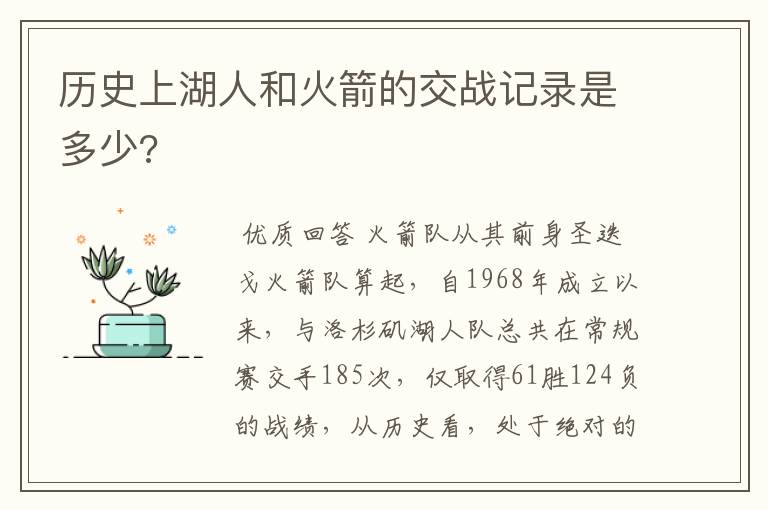 历史上湖人和火箭的交战记录是多少?

优质回答 火箭队从其前身圣迭戈火箭队算起，自1968年成立以来，与洛杉矶湖人队总共在常规赛交手185次，仅取得61胜124负的战绩，从历史看，处于绝对的